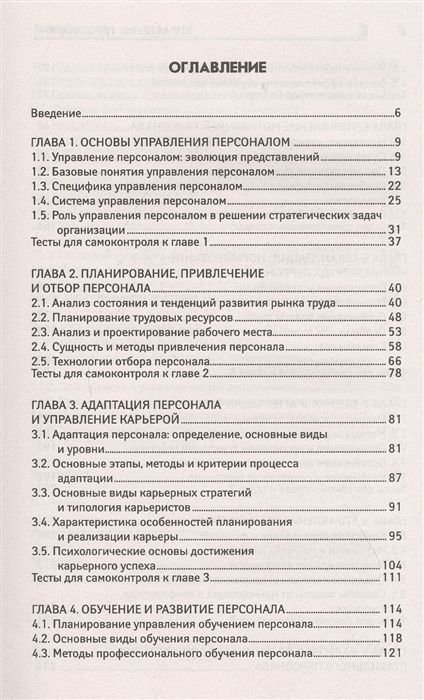 ОГЛАВЛЕНИЕ

Введение 6

ГЛАВА 1. ОСНОВЫ УПРАВЛЕНИЯ ПЕРСОНАЛОМ 9
1.1. Управление персоналом: эволюция представлений 9
1.2. Базовые понятия управления персоналом 13
1.3. Специфика управления персоналом 22
1.4. Система управления персоналом 25
1.5. Роль управления персоналом в решении стратегических задач организации 31
Тесты для самоконтроля к главе 1 37

ГЛАВА 2. ПЛАНИРОВАНИЕ, ПРИВЛЕЧЕНИЕ И ОТБОР ПЕРСОНАЛА 40
2.1. Анализ состояния и тенденций развития рынка труда 40
2.2. Планирование трудовых ресурсов 48
2.3. Анализ и проектирование рабочего места 53
2.4. Сущность и методы привлечения персонала 58
2.5. Технологии отбора персонала 66
Тесты для самоконтроля к главе 2 78

ГЛАВА 3. АДАПТАЦИЯ ПЕРСОНАЛА И УПРАВЛЕНИЕ КАРЬЕРОЙ 81
3.1. Адаптация персонала: определение, основные виды и уровни 81
3.2. Основные этапы, методы и критерии процесса адаптации 87
3.3. Основные виды карьерных стратегий и типология карьеристов 91
3.4. Характеристика особенностей планирования и реализации карьеры 95
3.5. Психологические основы достижения карьерного успеха 104
Тесты для самоконтроля к главе 3 111

ГЛАВА 4. ОБУЧЕНИЕ И РАЗВИТИЕ ПЕРСОНАЛА 114
4.1. Планирование управления обучением персонала 114
4.2. Основные виды обучения персонала 118
4.3. Методы профессионального обучения персонала 121